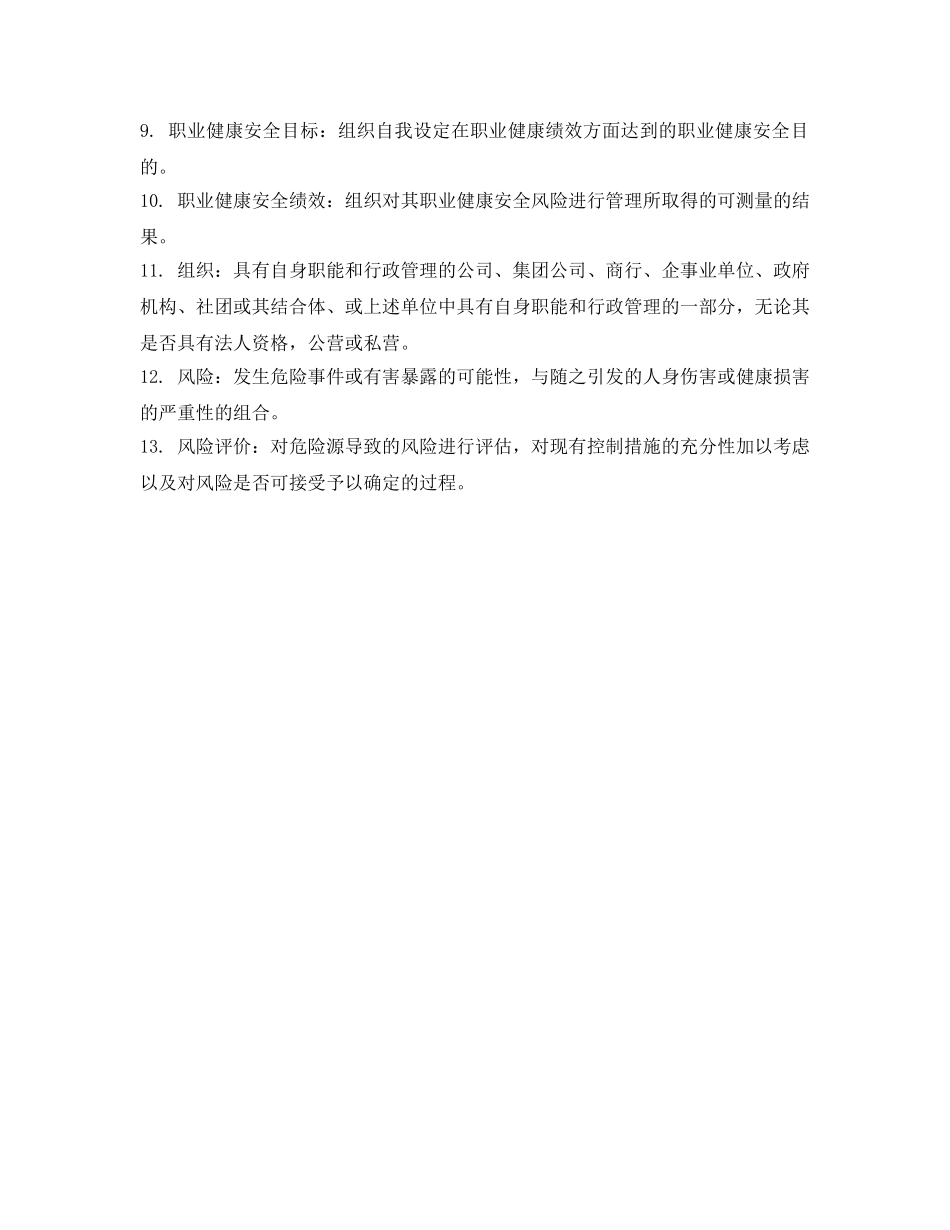 9. 职业健康安全目标：组织自我设定在职业健康绩效方面达到的职业健康安全目的。

10. 职业健康安全绩效：组织对其职业健康安全风险进行管理所取得的可测量的结果。

11. 组织：具有自身职能和行政管理的公司、集团公司、商行、企事业单位、政府机构、社团或其结合体、或上述单位中具有自身职能和行政管理的一部分，无论其是否具有法人资格，公营或私营。

12. 风险：发生危险事件或有害暴露的可能性，与随之引发的人身伤害或健康损害的严重性的组合。

13. 风险评价：对危险源导致的风险进行评估，对现有控制措施的充分性加以考虑以及对风险是否可接受予以确定的过程。